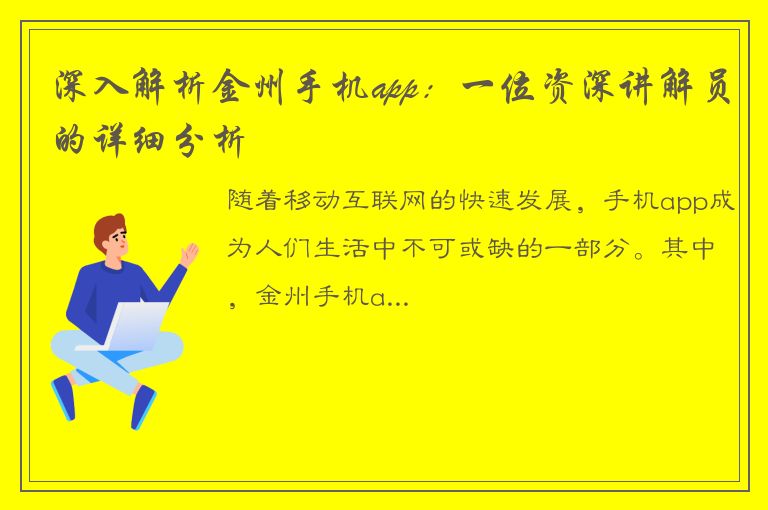 深入解析金州手机app：一位资深讲解员的详细分析

随着移动互联网的快速发展，手机app成为人们生活中不可或缺的一部分。其中，金州手机a...